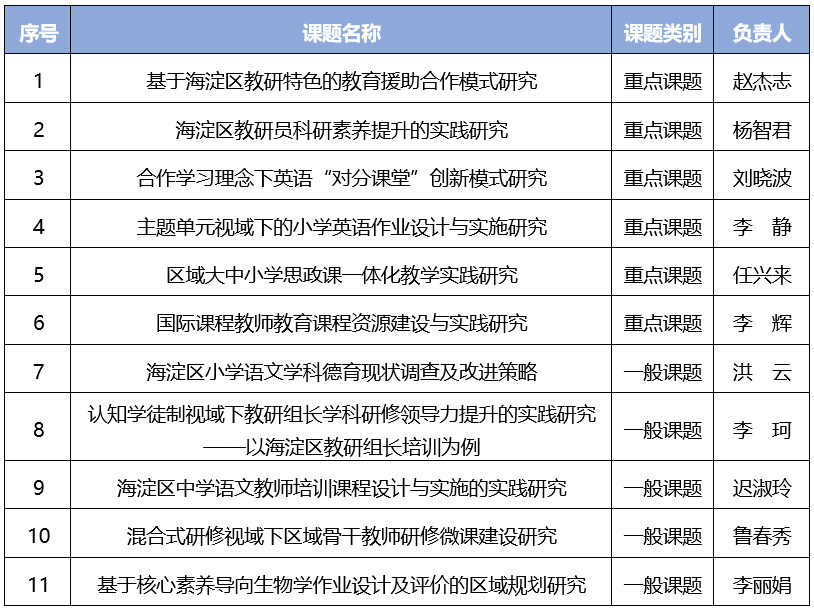 | 序号 | 课题名称 | 课题类别 | 负责人 |
|---|---|---|---|
| 1 | 基于海淀区教研特色的教育援助合作模式研究 | 重点课题 | 赵杰志 |
| 2 | 海淀区教研员科研素养提升的实践研究 | 重点课题 | 杨智君 |
| 3 | 合作学习理念下英语“对分课堂”创新模式研究 | 重点课题 | 刘晓波 |
| 4 | 主题单元视域下的小学英语作业设计与实施研究 | 重点课题 | 李　静 |
| 5 | 区域大中小学思政课一体化教学实践研究 | 重点课题 | 任兴来 |
| 6 | 国际课程教师教育课程资源建设与实践研究 | 重点课题 | 李　辉 |
| 7 | 海淀区小学语文学科德育现状调查及改进策略 | 一般课题 | 洪　云 |
| 8 | 认知学徒制视域下教研组长学科研修领导力提升的实践研究——以海淀区教研组长培训为例 | 一般课题 | 李　珂 |
| 9 | 海淀区中学语文教师培训课程设计与实施的实践研究 | 一般课题 | 迟淑玲 |
| 10 | 混合式研修视域下区域骨干教师研修微课建设研究 | 一般课题 | 鲁春秀 |
| 11 | 基于核心素养导向生物学作业设计及评价的区域规划研究 | 一般课题 | 李丽娟 |